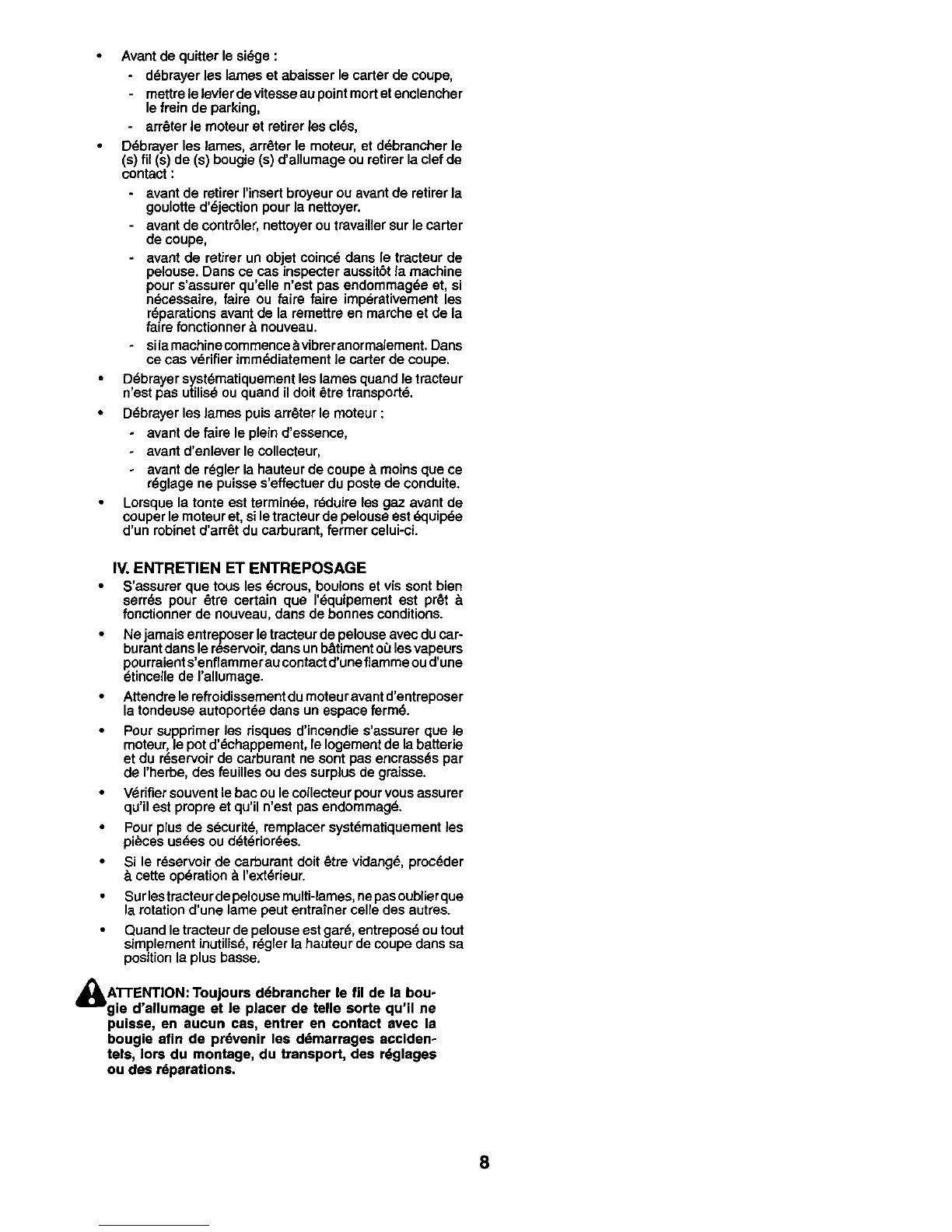 • Avant de quitter le siége :
- débrayer les lames et abaisser le carter de coupe,
- mettre le levier de vitesse au point mort et enclencher le frein de parking,
- arrêter le moteur et retirer les clés,

• Débrayer les lames, arrêter le moteur, et débrancher le (s) fil (s) de (s) bougie (s) d'allumage ou retirer la clef de contact :
- avant de retirer l'insert broyeur ou avant de retirer la goulotte d'éjection pour la nettoyer.
- avant de contrôler, nettoyer ou travailler sur le carter de coupe,
- avant de retirer un objet coincé dans le tracteur de pelouse. Dans ce cas inspecter aussitôt la machine pour s'assurer qu'elle n'est pas endommagée et, si nécessaire, faire ou faire faire impérativement les réparations avant de la remettre en marche et de la faire fonctionner à nouveau.
- si la machine commence à vibrer anormalement. Dans ce cas vérifier immédiatement le carter de coupe.

• Débrayer systématiquement les lames quand le tracteur n'est pas utilisé ou quand il doit être transporté.

• Débrayer les lames puis arrêter le moteur :
- avant de faire le plein d'essence,
- avant d'enlever le collecteur,
- avant de régler la hauteur de coupe à moins que ce réglage ne puisse s'effectuer du poste de conduite.

• Lorsque la tonte est terminée, réduire les gaz avant de couper le moteur et, si le tracteur de pelouse est équipée d'un robinet d'arrêt du carburant, fermer celui-ci.

IV. ENTRETIEN ET ENTREPOSAGE

• S'assurer que tous les écrous, boulons et vis sont bien serrés pour être certain que l'équipement est prêt à fonctionner de nouveau, dans de bonnes conditions.

• Ne jamais entreposer le tracteur de pelouse avec du carburant dans le réservoir, dans un bâtiment où les vapeurs pourraient s'enflammer au contact d'une flamme ou d'une étincelle de l'allumage.

• Attendre le refroidissement du moteur avant d'entreposer la tondeuse autoportée dans un espace fermé.

• Pour supprimer les risques d'incendie s'assurer que le moteur, le pot d'échappement, le logement de la batterie et du réservoir de carburant ne sont pas encrassés par de l'herbe, des feuilles ou des surplus de graisse.

• Vérifier souvent le bac ou le collecteur pour vous assurer qu'il est propre et qu'il n'est pas endommagé.

• Pour plus de sécurité, remplacer systématiquement les pièces usées ou détériorées.

• Si le réservoir de carburant doit être vidangé, procéder à cette opération à l'extérieur.

• Sur les tracteur de pelouse multi-lames, ne pas oublier que la rotation d'une lame peut entraîner celle des autres.

• Quand le tracteur de pelouse est garé, entreposé ou tout simplement inutilisé, régler la hauteur de coupe dans sa position la plus basse.

ATTENTION: Toujours débrancher le fil de la bougie d'allumage et le placer de telle sorte qu'il ne puisse, en aucun cas, entrer en contact avec la bougie afin de prévenir les démarrages accidentels, lors du montage, du transport, des réglages ou des réparations.

8